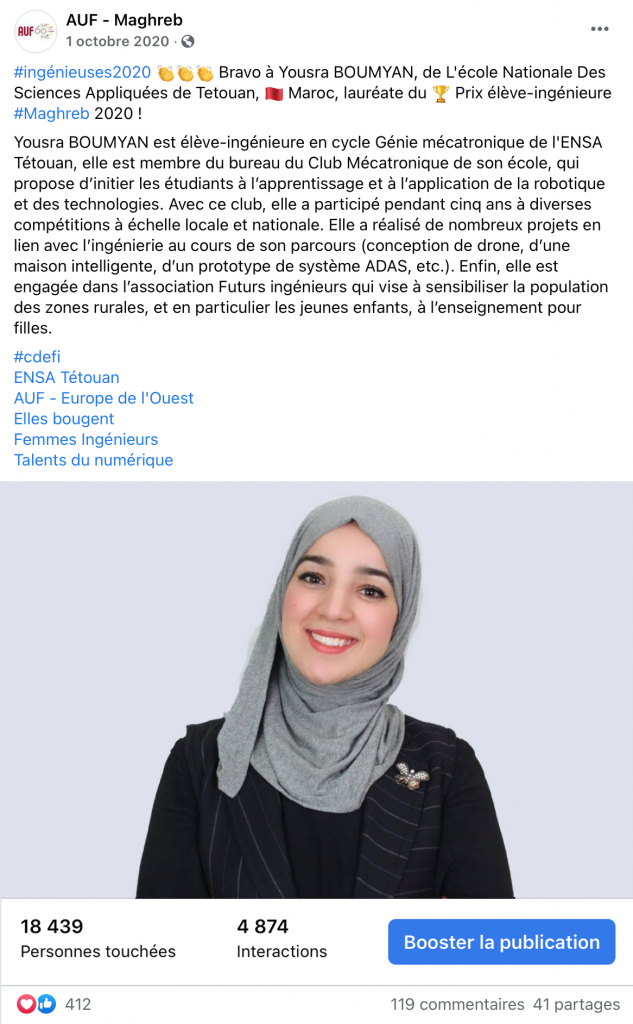 AUF - Maghreb
1 octobre 2020 ·

#ingénieuses2020 👏👏👏 Bravo à Yousra BOUMYAN, de L'école Nationale Des Sciences Appliquées de Tetouan, 🇲🇦 Maroc, lauréate du 🏆 Prix élève-ingénieure #Maghreb 2020 !

Yousra BOUMYAN est élève-ingénieure en cycle Génie mécatronique de l'ENSA Tétouan, elle est membre du bureau du Club Mécatronique de son école, qui propose d'initier les étudiants à l'apprentissage et à l'application de la robotique et des technologies. Avec ce club, elle a participé pendant cinq ans à diverses compétitions à échelle locale et nationale. Elle a réalisé de nombreux projets en lien avec l'ingénierie au cours de son parcours (conception de drone, d'une maison intelligente, d'un prototype de système ADAS, etc.). Enfin, elle est engagée dans l'association Futurs ingénieurs qui vise à sensibiliser la population des zones rurales, et en particulier les jeunes enfants, à l'enseignement pour filles.

#cdefi
ENSA Tétouan
AUF - Europe de l'Ouest
Elles bougent
Femmes Ingénieurs
Talents du numérique

18 439
Personnes touchées
4 874
Interactions
Booster la publication

412
119 commentaires 41 partages